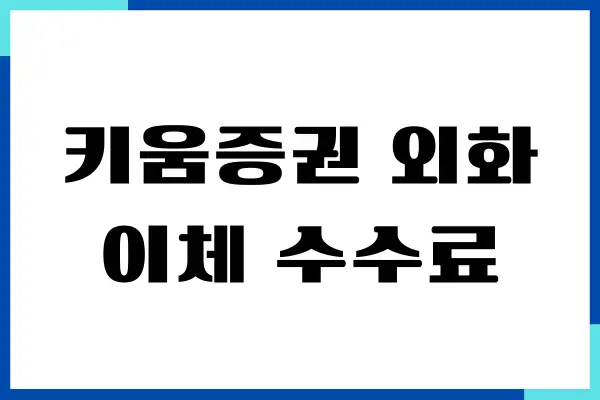 키움증권 외화
이체 수수료